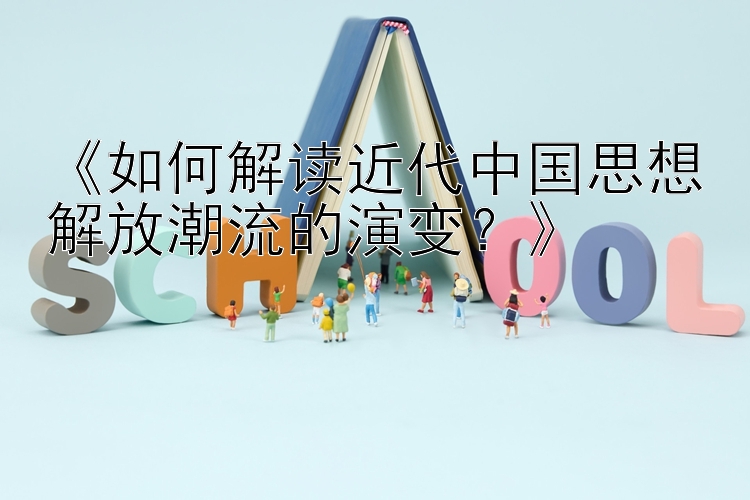 《如何解读近代中国思想解放潮流的演变？》

SCHOOL